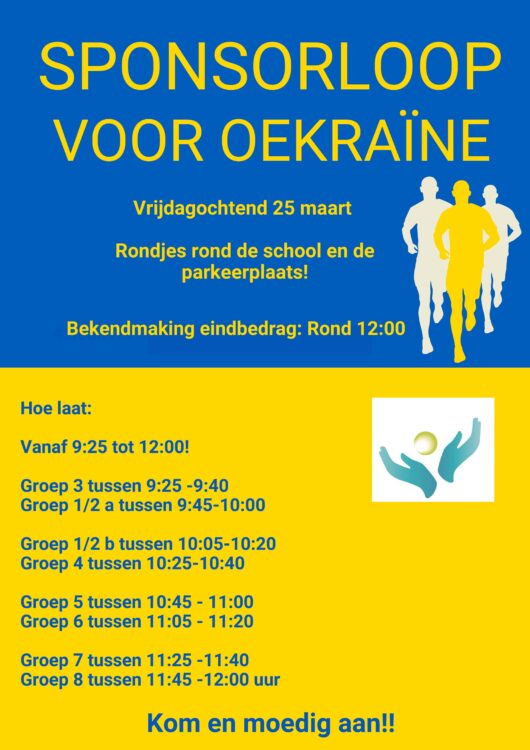 SPONSORLOOP VOOR OEKRAÏNE

Vrijdagochtend 25 maart

Rondjes rond de school en de parkeerplaats!

Bekendmaking eindbedrag: Rond 12:00

Hoe laat:

Vanaf 9:25 tot 12:00!

Groep 3 tussen 9:25 -9:40
Groep 1/2 a tussen 9:45-10:00

Groep 1/2 b tussen 10:05-10:20
Groep 4 tussen 10:25-10:40

Groep 5 tussen 10:45 - 11:00
Groep 6 tussen 11:05 - 11:20

Groep 7 tussen 11:25 -11:40
Groep 8 tussen 11:45 -12:00 uur

Kom en moedig aan!!